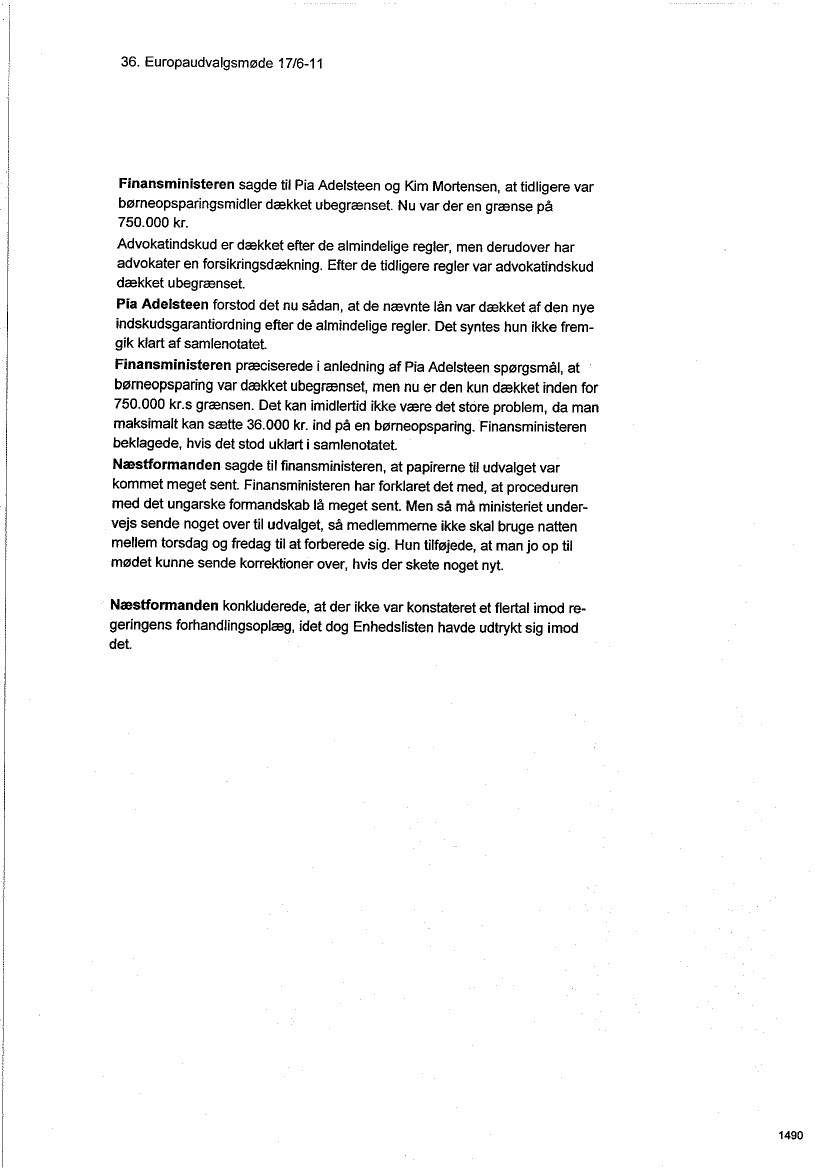 36. Europaudvalgsmøde 17/6-11

Finansministeren sagde til Pia Adelsteen og Kim Mortensen, at tidligere var børneopsparingsmidler dækket ubegrænset. Nu var der en grænse på 750.000 kr.
Advokatindskud er dækket efter de almindelige regler, men derudover har advokater en forsikringsdækning. Efter de tidligere regler var advokatindskud dækket ubegrænset.
Pia Adelsteen forstod det nu sådan, at de nævnte lån var dækket af den nye indskudsgarantiordning efter de almindelige regler. Det syntes hun ikke fremgik klart af samlenotatet.
Finansministeren præciserede i anledning af Pia Adelsteen spørgsmål, at børneopsparing var dækket ubegrænset, men nu er den kun dækket inden for 750.000 kr.s grænsen. Det kan imidlertid ikke være det store problem, da man maksimalt kan sætte 36.000 kr. ind på en børneopsparing. Finansministeren beklagede, hvis det stod uklart i samlenotatet.
Næstformanden sagde til finansministeren, at papirerne til udvalget var kommet meget sent. Finansministeren har forklaret det med, at proceduren med det ungarske formandskab lå meget sent. Men så må ministeriet undervejs sende noget over til udvalget, så medlemmerne ikke skal bruge natten mellem torsdag og fredag til at forberede sig. Hun tilføjede, at man jo op til mødet kunne sende korrektioner over, hvis der skete noget nyt.

Næstformanden konkluderede, at der ikke var konstateret et flertal imod regeringens forhandlingsoplæg, idet dog Enhedslisten havde udtrykt sig imod det.

1490